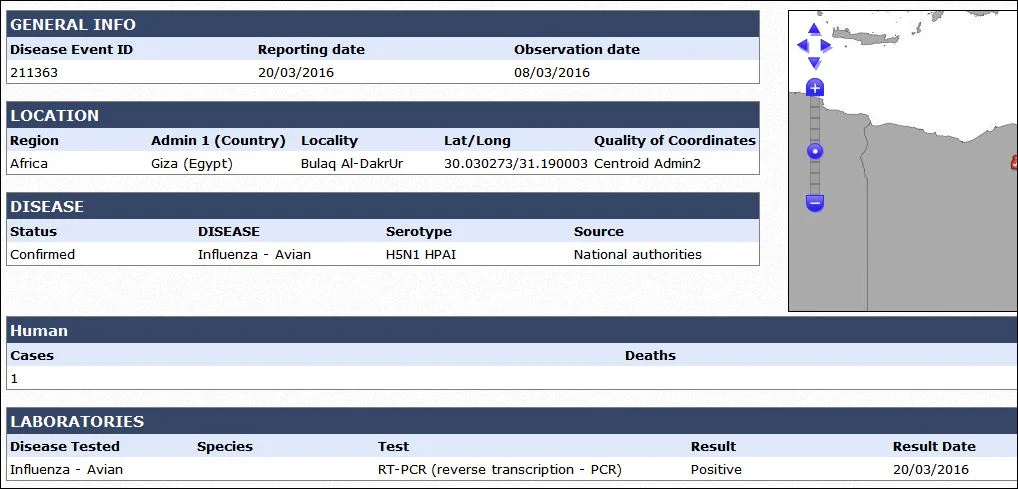 GENERAL INFO

| Disease Event ID | Reporting date | Observation date |
|---|---|---|
| 211363 | 20/03/2016 | 08/03/2016 |

LOCATION

| Region | Admin 1 (Country) | Locality | Lat/Long | Quality of Coordinates |
|---|---|---|---|---|
| Africa | Giza (Egypt) | Bulaq Al-DakrUr | 30.030273/31.190003 | Centroid Admin2 |

DISEASE

| Status | DISEASE | Serotype | Source |
|---|---|---|---|
| Confirmed | Influenza - Avian | H5N1 HPAI | National authorities |

Human

| Cases | Deaths |
|---|---|
| 1 | |

LABORATORIES

| Disease Tested | Species | Test | Result | Result Date |
|---|---|---|---|---|
| Influenza - Avian | | RT-PCR (reverse transcription - PCR) | Positive | 20/03/2016 |